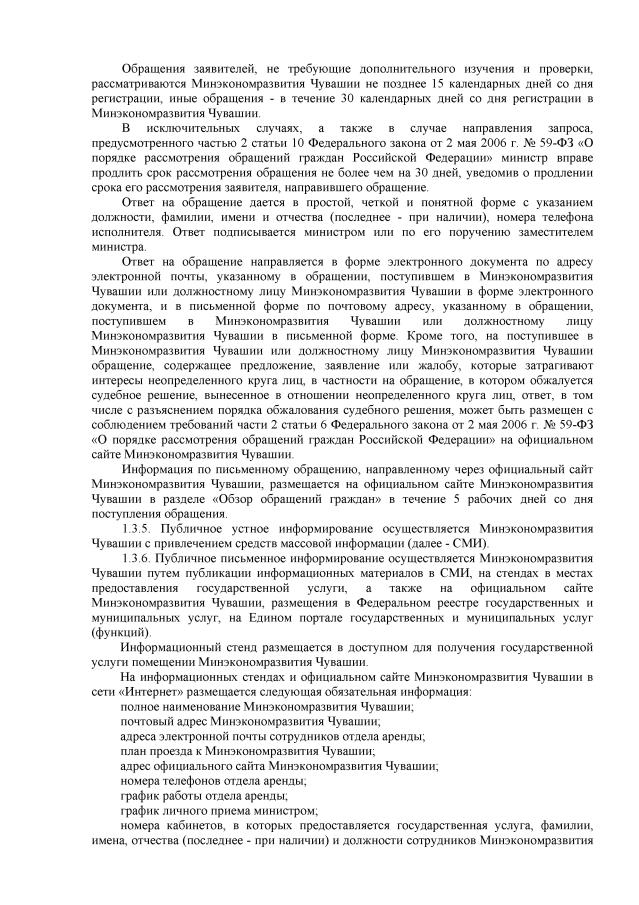 Обращения заявителей, не требующие дополнительного изучения и проверки, рассматриваются Минэкономразвития Чувашии не позднее 15 календарных дней со дня регистрации, иные обращения - в течение 30 календарных дней со дня регистрации в Минэкономразвития Чувашии.

В исключительных случаях, а также в случае направления запроса, предусмотренного частью 2 статьи 10 Федерального закона от 2 мая 2006 г. № 59-ФЗ «О порядке рассмотрения обращений граждан Российской Федерации» министр вправе продлить срок рассмотрения обращения не более чем на 30 дней, уведомив о продлении срока его рассмотрения заявителя, направившего обращение.

Ответ на обращение дается в простой, четкой и понятной форме с указанием должности, фамилии, имени и отчества (последнее - при наличии), номера телефона исполнителя. Ответ подписывается министром или по его поручению заместителем министра.

Ответ на обращение направляется в форме электронного документа по адресу электронной почты, указанному в обращении, поступившем в Минэкономразвития Чувашии или должностному лицу Минэкономразвития Чувашии в форме электронного документа, и в письменной форме по почтовому адресу, указанному в обращении, поступившем в Минэкономразвития Чувашии или должностному лицу Минэкономразвития Чувашии в письменной форме. Кроме того, на поступившее в Минэкономразвития Чувашии или должностному лицу Минэкономразвития Чувашии обращение, содержащее предложение, заявление или жалобу, которые затрагивают интересы неопределенного круга лиц, в частности на обращение, в котором обжалуется судебное решение, вынесенное в отношении неопределенного круга лиц, ответ, в том числе с разъяснением порядка обжалования судебного решения, может быть размещен с соблюдением требований части 2 статьи 6 Федерального закона от 2 мая 2006 г. № 59-ФЗ «О порядке рассмотрения обращений граждан Российской Федерации» на официальном сайте Минэкономразвития Чувашии.

Информация по письменному обращению, направленному через официальный сайт Минэкономразвития Чувашии, размещается на официальном сайте Минэкономразвития Чувашии в разделе «Обзор обращений граждан» в течение 5 рабочих дней со дня поступления обращения.

1.3.5. Публичное устное информирование осуществляется Минэкономразвития Чувашии с привлечением средств массовой информации (далее - СМИ).

1.3.6. Публичное письменное информирование осуществляется Минэкономразвития Чувашии путем публикации информационных материалов в СМИ, на стендах в местах предоставления государственной услуги, а также на официальном сайте Минэкономразвития Чувашии, размещения в Федеральном реестре государственных и муниципальных услуг, на Едином портале государственных и муниципальных услуг (функций).

Информационный стенд размещается в доступном для получения государственной услуги помещении Минэкономразвития Чувашии.

На информационных стендах и официальном сайте Минэкономразвития Чувашии в сети «Интернет» размещается следующая обязательная информация:

полное наименование Минэкономразвития Чувашии;

почтовый адрес Минэкономразвития Чувашии;

адреса электронной почты сотрудников отдела аренды;

план проезда к Минэкономразвития Чувашии;

адрес официального сайта Минэкономразвития Чувашии;

номера телефонов отдела аренды;

график работы отдела аренды;

график личного приема министром;

номера кабинетов, в которых предоставляется государственная услуга, фамилии, имена, отчества (последнее - при наличии) и должности сотрудников Минэкономразвития